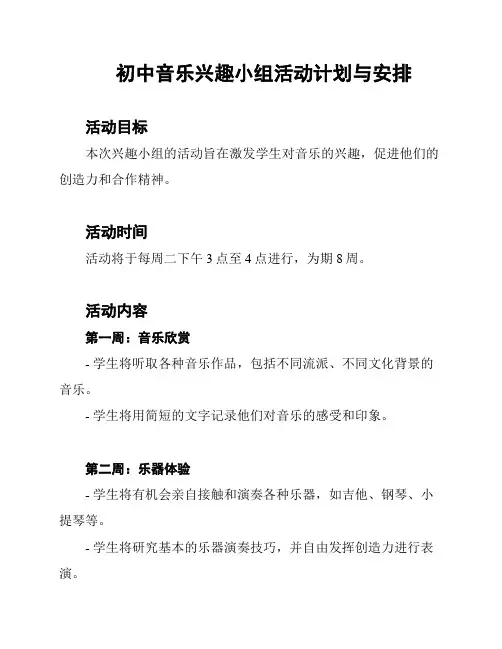 初中音乐兴趣小组活动计划与安排

活动目标

本次兴趣小组的活动旨在激发学生对音乐的兴趣，促进他们的创造力和合作精神。

活动时间

活动将于每周二下午 3 点至 4 点进行，为期 8 周。

活动内容

第一周：音乐欣赏

- 学生将听取各种音乐作品，包括不同流派、不同文化背景的音乐。

- 学生将用简短的文字记录他们对音乐的感受和印象。

第二周：乐器体验

- 学生将有机会亲自接触和演奏各种乐器，如吉他、钢琴、小提琴等。

- 学生将研究基本的乐器演奏技巧，并自由发挥创造力进行表演。